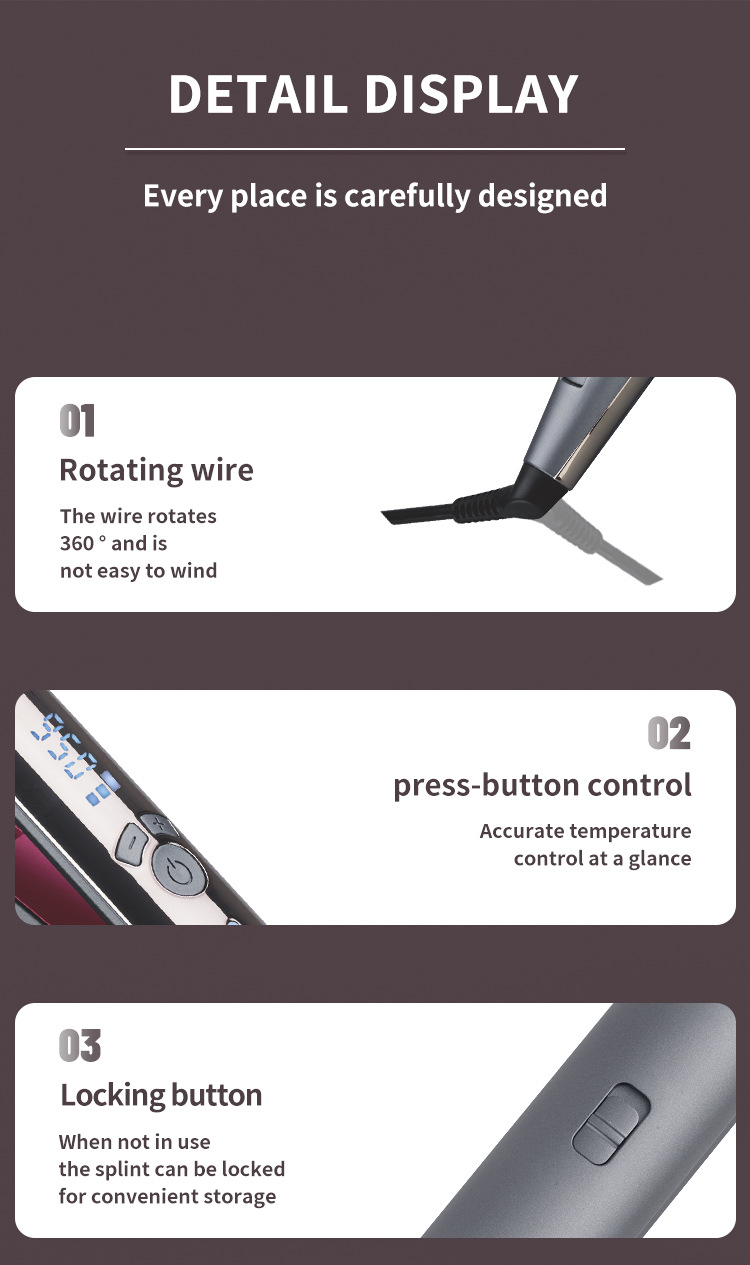 DETAIL DISPLAY

Every place is carefully designed

01

Rotating wire

The wire rotates
360 ° and is
not easy to wind

02

press-button control

Accurate temperature
control at a glance

03

Locking button

When not in use
the splint can be locked
for convenient storage